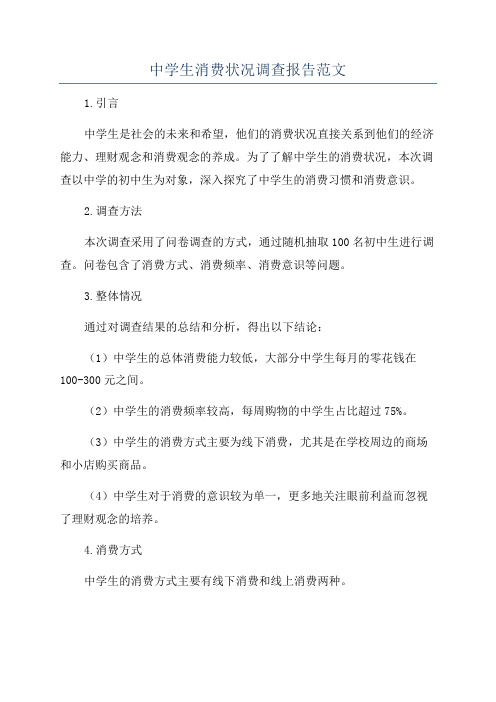 中学生消费状况调查报告范文

1.引言

中学生是社会的未来和希望，他们的消费状况直接关系到他们的经济能力、理财观念和消费观念的养成。为了了解中学生的消费状况，本次调查以中学的初中生为对象，深入探究了中学生的消费习惯和消费意识。

2.调查方法

本次调查采用了问卷调查的方式，通过随机抽取100名初中生进行调查。问卷包含了消费方式、消费频率、消费意识等问题。

3.整体情况

通过对调查结果的总结和分析，得出以下结论：

（1）中学生的总体消费能力较低，大部分中学生每月的零花钱在100-300元之间。

（2）中学生的消费频率较高，每周购物的中学生占比超过75%。

（3）中学生的消费方式主要为线下消费，尤其是在学校周边的商场和小店购买商品。

（4）中学生对于消费的意识较为单一，更多地关注眼前利益而忽视了理财观念的培养。

4.消费方式

中学生的消费方式主要有线下消费和线上消费两种。